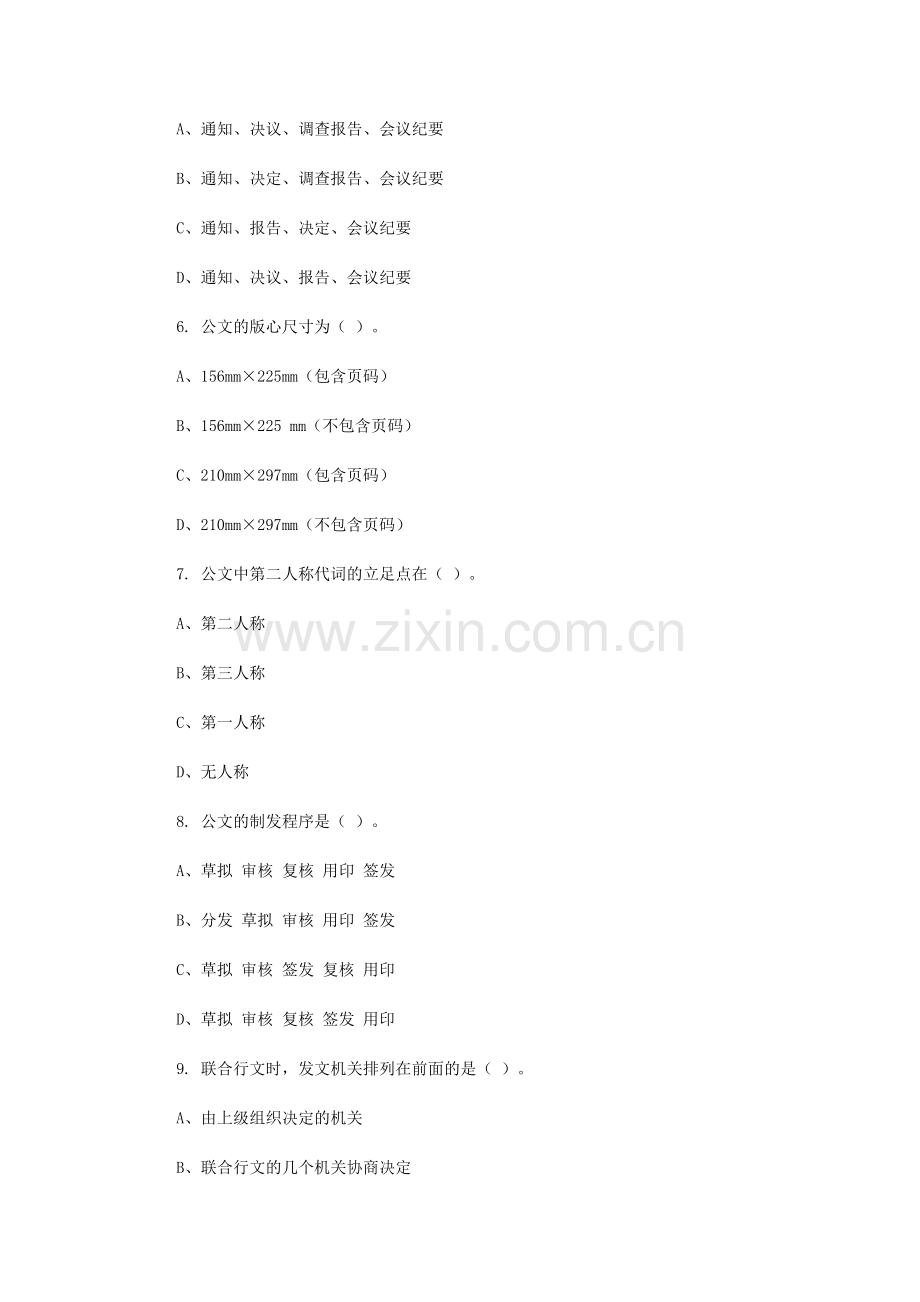 A、通知、决议、调查报告、会议纪要

B、通知、决定、调查报告、会议纪要

C、通知、报告、决定、会议纪要

D、通知、决议、报告、会议纪要

6. 公文的版心尺寸为（ ）。

A、156mm×225mm（包含页码）

B、156mm×225 mm（不包含页码）

C、210mm×297mm（包含页码）

D、210mm×297mm（不包含页码）

7. 公文中第二人称代词的立足点在（ ）。

A、第二人称

B、第三人称

C、第一人称

D、无人称

8. 公文的制发程序是（ ）。

A、草拟 审核 复核 用印 签发

B、分发 草拟 审核 用印 签发

C、草拟 审核 签发 复核 用印

D、草拟 审核 复核 签发 用印

9. 联合行文时，发文机关排列在前面的是（ ）。

A、由上级组织决定的机关

B、联合行文的几个机关协商决定

www.zixin.com.cn